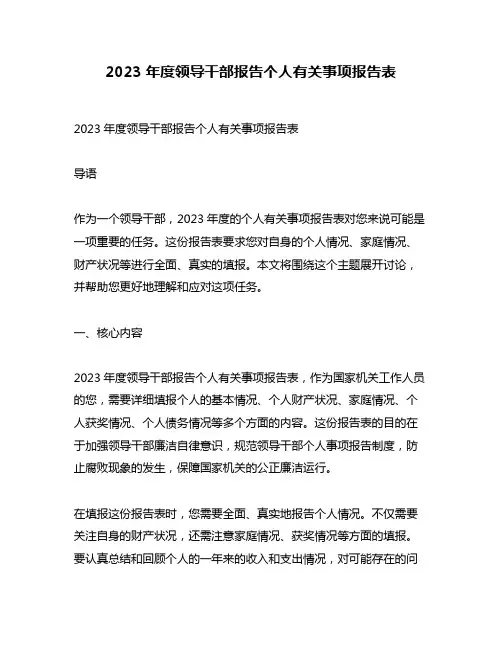 2023 年度领导干部报告个人有关事项报告表

2023 年度领导干部报告个人有关事项报告表

导语

作为一个领导干部，2023 年度的个人有关事项报告表对您来说可能是一项重要的任务。这份报告表要求您对自身的个人情况、家庭情况、财产状况等进行全面、真实的填报。本文将围绕这个主题展开讨论，并帮助您更好地理解和应对这项任务。

一、核心内容

2023 年度领导干部报告个人有关事项报告表，作为国家机关工作人员的您，需要详细填报个人的基本情况、个人财产状况、家庭情况、个人获奖情况、个人债务情况等多个方面的内容。这份报告表的目的在于加强领导干部廉洁自律意识，规范领导干部个人事项报告制度，防止腐败现象的发生，保障国家机关的公正廉洁运行。

在填报这份报告表时，您需要全面、真实地报告个人情况。不仅需要关注自身的财产状况，还需注意家庭情况、获奖情况等方面的填报。要认真总结和回顾个人的一年来的收入和支出情况，对可能存在的问